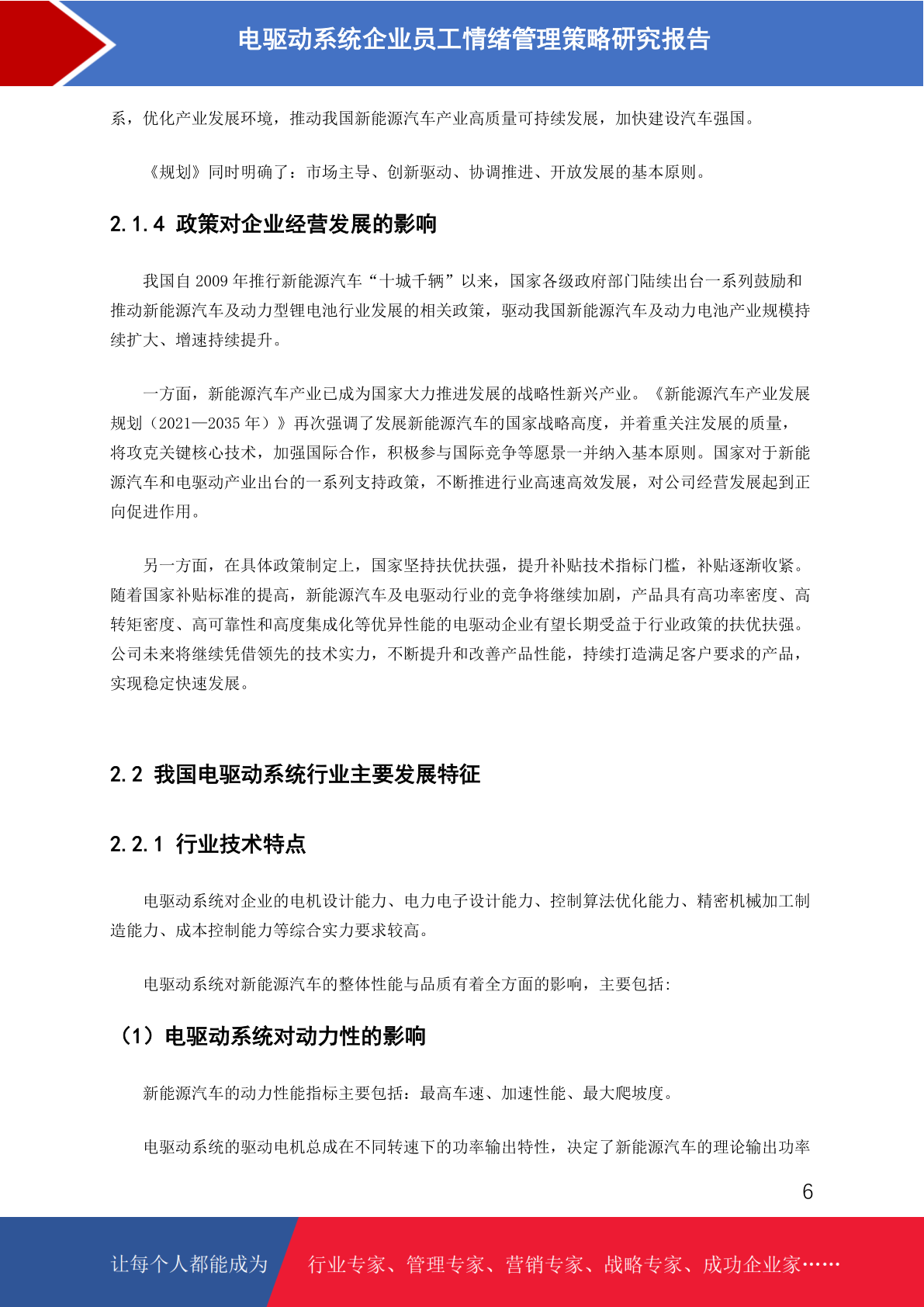 电驱动系统企业员工情绪管理策略研究报告

系，优化产业发展环境，推动我国新能源汽车产业高质量可持续发展，加快建设汽车强国。

《规划》同时明确了：市场主导、创新驱动、协调推进、开放发展的基本原则。

2.1.4 政策对企业经营发展的影响

我国自 2009 年推行新能源汽车“十城千辆”以来，国家各级政府部门陆续出台一系列鼓励和推动新能源汽车及动力型锂电池行业发展的相关政策，驱动我国新能源汽车及动力电池产业规模持续扩大、增速持续提升。

一方面，新能源汽车产业已成为国家大力推进发展的战略性新兴产业。《新能源汽车产业发展规划（2021—2035 年）》再次强调了发展新能源汽车的国家战略高度，并着重关注发展的质量，将攻克关键核心技术，加强国际合作，积极参与国际竞争等愿景一并纳入基本原则。国家对于新能源汽车和电驱动产业出台的一系列支持政策，不断推进行业高速高效发展，对公司经营发展起到正向促进作用。

另一方面，在具体政策制定上，国家坚持扶优扶强，提升补贴技术指标门槛，补贴逐渐收紧。随着国家补贴标准的提高，新能源汽车及电驱动行业的竞争将继续加剧，产品具有高功率密度、高转矩密度、高可靠性和高度集成化等优异性能的电驱动企业有望长期受益于行业政策的扶优扶强。公司未来将继续凭借领先的技术实力，不断提升和改善产品性能，持续打造满足客户要求的产品，实现稳定快速发展。

2.2 我国电驱动系统行业主要发展特征

2.2.1 行业技术特点

电驱动系统对企业的电机设计能力、电力电子设计能力、控制算法优化能力、精密机械加工制造能力、成本控制能力等综合实力要求较高。

电驱动系统对新能源汽车的整体性能与品质有着全方面的影响，主要包括：

（1）电驱动系统对动力性的影响

新能源汽车的动力性能指标主要包括：最高车速、加速性能、最大爬坡度。

电驱动系统的驱动电机总成在不同转速下的功率输出特性，决定了新能源汽车的理论输出功率

6

让每个人都能成为 行业专家、管理专家、营销专家、战略专家、成功企业家……